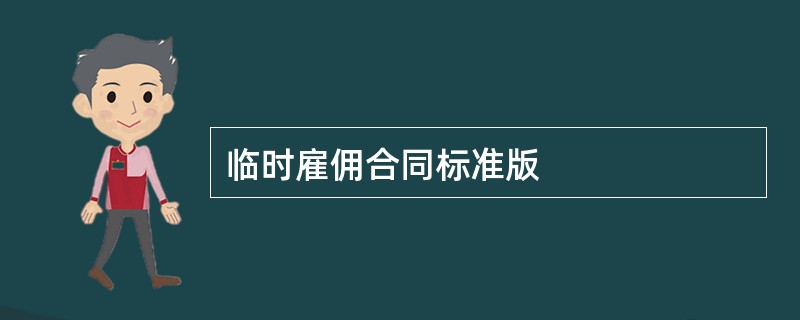 临时雇佣合同标准版